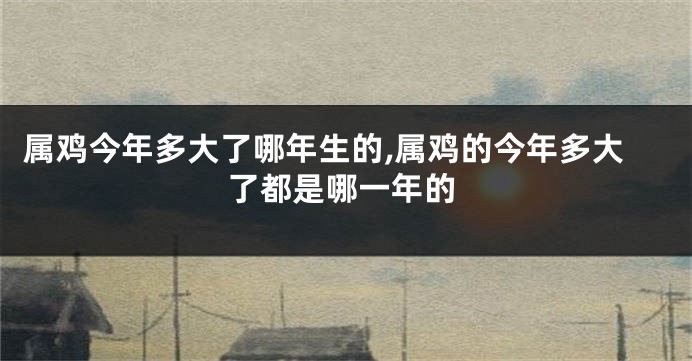 属鸡今年多大了哪年生的,属鸡的今年多大了都是哪一年的